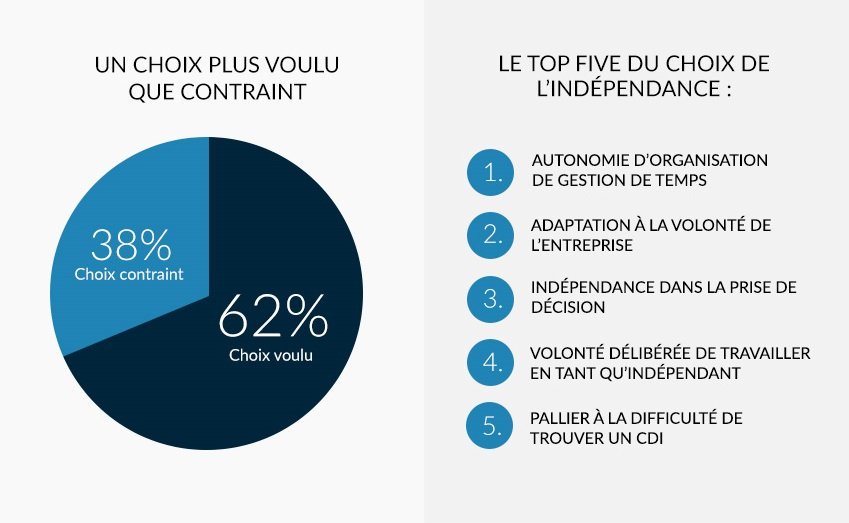 UN CHOIX PLUS VOULU QUE CONTRAINT

38%
Choix contraint

62%
Choix voulu

LE TOP FIVE DU CHOIX DE L'INDÉPENDANCE :

1. AUTONOMIE D'ORGANISATION DE GESTION DE TEMPS

2. ADAPTATION À LA VOLONTÉ DE L'ENTREPRISE

3. INDÉPENDANCE DANS LA PRISE DE DÉCISION

4. VOLONTÉ DÉLIBÉRÉE DE TRAVAILLER EN TANT QU'INDÉPENDANT

5. PALLIER À LA DIFFICULTÉ DE TROUVER UN CDI